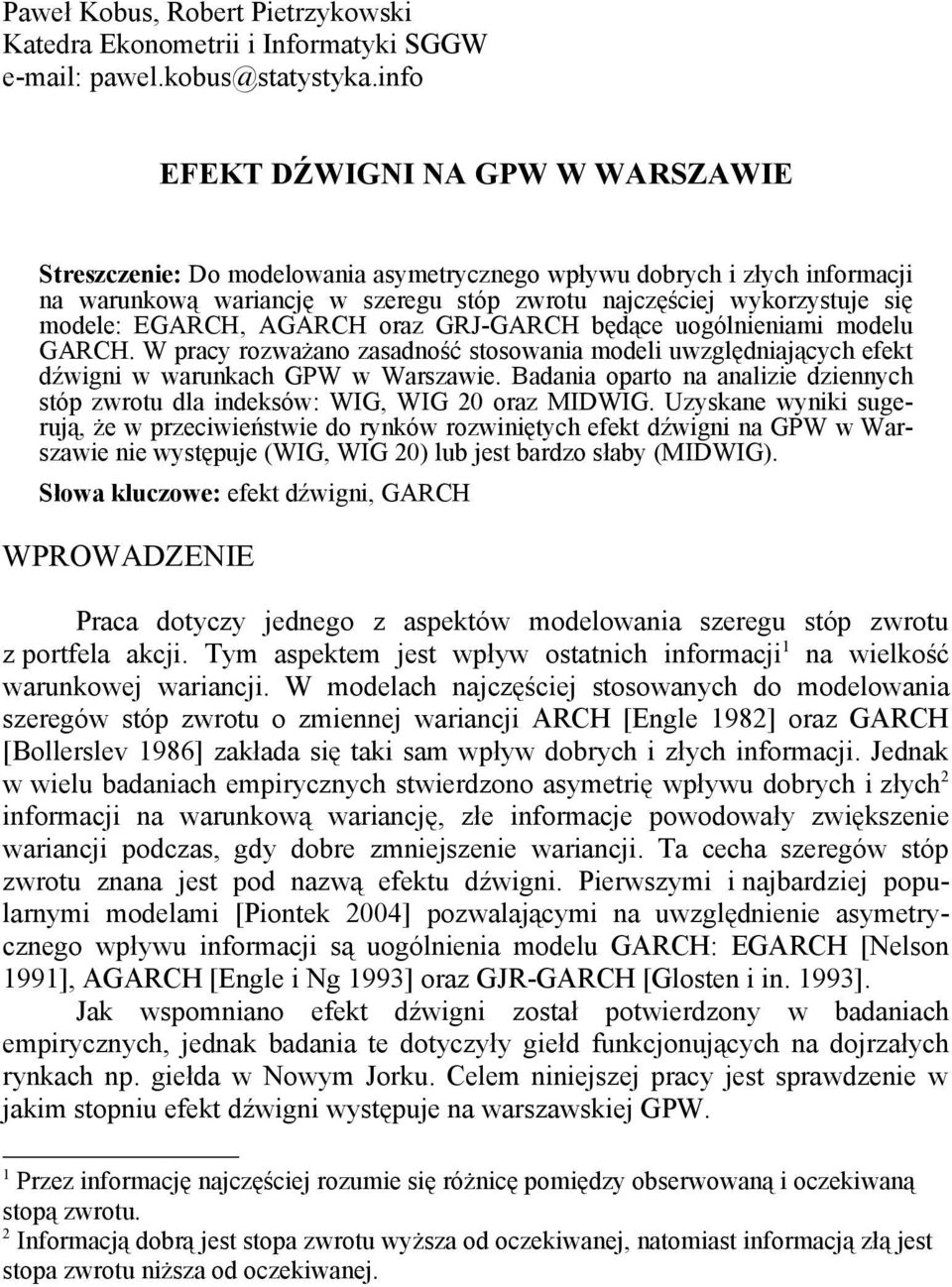 Paweł Kobus, Robert Pietrzykowski
Katedra Ekonometrii i Informatyki SGGW
e-mail: pawel.kobus@statystyka.info

EFEKT DŹWIGNI NA GPW W WARSZAWIE

Streszczenie: Do modelowania asymetrycznego wpływu dobrych i złych informacji na warunkową wariancję w szeregu stóp zwrotu najczęściej wykorzystuje się modele: EGARCH, AGARCH oraz GRJ-GARCH będące uogólnieniami modelu GARCH. W pracy rozważano zasadność stosowania modeli uwzględniających efekt dźwigni w warunkach GPW w Warszawie. Badania oparto na analizie dziennych stóp zwrotu dla indeksów: WIG, WIG 20 oraz MIDWIG. Uzyskane wyniki sugerują, że w przeciwieństwie do rynków rozwiniętych efekt dźwigni na GPW w Warszawie nie występuje (WIG, WIG 20) lub jest bardzo słaby (MIDWIG).

Słowa kluczowe: efekt dźwigni, GARCH

WPROWADZENIE

Praca dotyczy jednego z aspektów modelowania szeregu stóp zwrotu z portfela akcji. Tym aspektem jest wpływ ostatnich informacji$^1$ na wielkość warunkowej wariancji. W modelach najczęściej stosowanych do modelowania szeregów stóp zwrotu o zmiennej wariancji ARCH [Engle 1982] oraz GARCH [Bollerslev 1986] zakłada się taki sam wpływ dobrych i złych informacji. Jednak w wielu badaniach empirycznych stwierdzono asymetrię wpływu dobrych i złych$^2$ informacji na warunkową wariancję, złe informacje powodowały zwiększenie wariancji podczas, gdy dobre zmniejszenie wariancji. Ta cecha szeregów stóp zwrotu znana jest pod nazwą efektu dźwigni. Pierwszymi i najbardziej popularnymi modelami [Piontek 2004] pozwalającymi na uwzględnienie asymetrycznego wpływu informacji są uogólnienia modelu GARCH: EGARCH [Nelson 1991], AGARCH [Engle i Ng 1993] oraz GJR-GARCH [Glosten i in. 1993].

Jak wspomniano efekt dźwigni został potwierdzony w badaniach empirycznych, jednak badania te dotyczyły giełd funkcjonujących na dojrzałych rynkach np. giełda w Nowym Jorku. Celem niniejszej pracy jest sprawdzenie w jakim stopniu efekt dźwigni występuje na warszawskiej GPW.

$^1$ Przez informację najczęściej rozumie się różnicę pomiędzy obserwowaną i oczekiwaną stopą zwrotu.
$^2$ Informacją dobrą jest stopa zwrotu wyższa od oczekiwanej, natomiast informacją złą jest stopa zwrotu niższa od oczekiwanej.